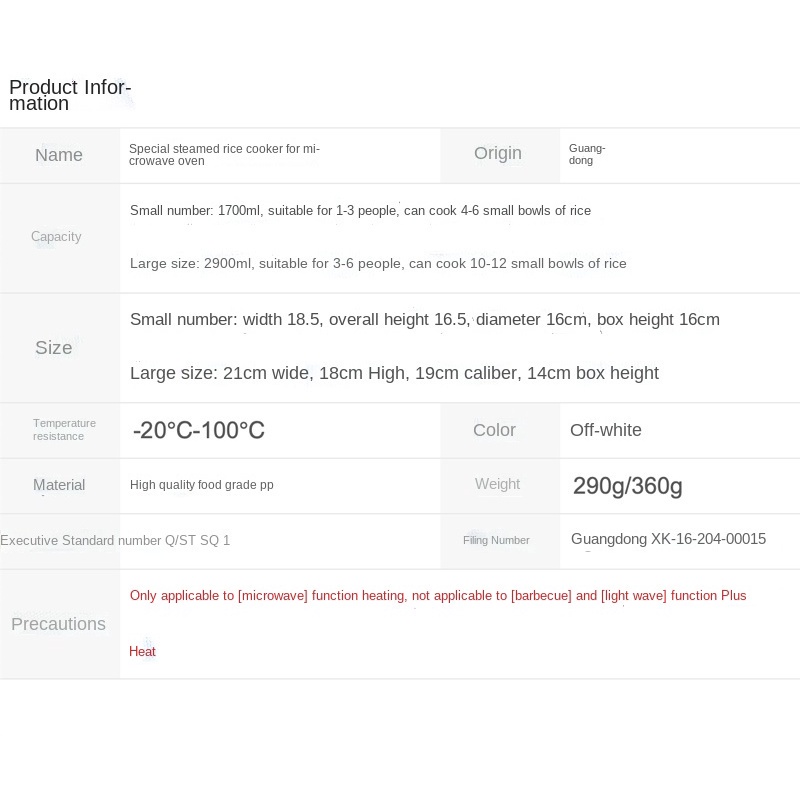 Product Information

| Name | Special steamed rice cooker for microwave oven | Origin | Guangdong |
|---|---|---|---|
| Capacity | Small number: 1700ml, suitable for 1-3 people, can cook 4-6 small bowls of rice<br><br>Large size: 2900ml, suitable for 3-6 people, can cook 10-12 small bowls of rice | | |
| Size | Small number: width 18.5, overall height 16.5, diameter 16cm, box height 16cm<br><br>Large size: 21cm wide, 18cm High, 19cm caliber, 14cm box height | | |
| Temperature resistance | -20°C-100°C | Color | Off-white |
| Material | High quality food grade pp | Weight | 290g/360g |
| Executive Standard number Q/ST SQ 1 | | Filing Number | Guangdong XK-16-204-00015 |
| Precautions | Only applicable to [microwave] function heating, not applicable to [barbecue] and [light wave] function Plus<br><br>Heat | | |